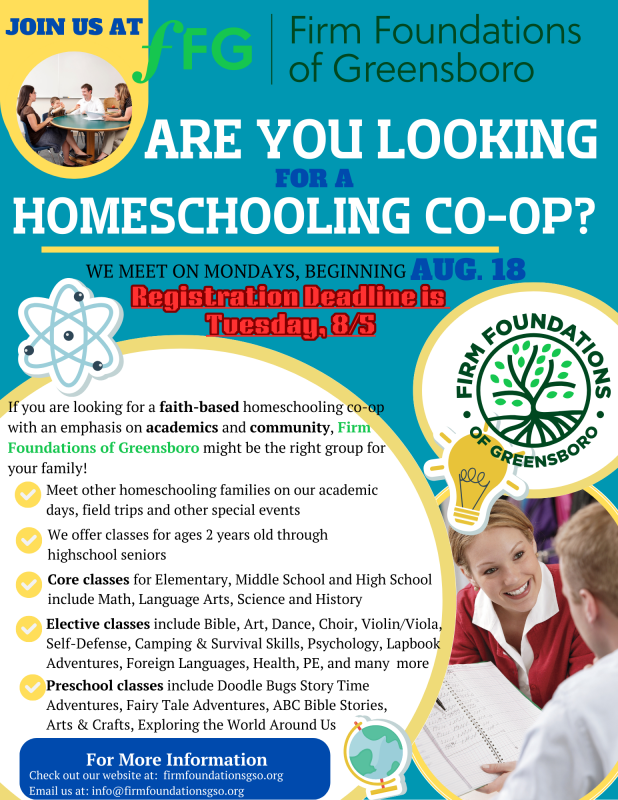 JOIN US AT

fFG | Firm Foundations of Greensboro

ARE YOU LOOKING FOR A HOMESCHOOLING CO-OP?

WE MEET ON MONDAYS, BEGINNING AUG. 18

Registration Deadline is Tuesday, 8/5

FIRM FOUNDATIONS OF GREENSBORO

If you are looking for a faith-based homeschooling co-op with an emphasis on academics and community, Firm Foundations of Greensboro might be the right group for your family!

Meet other homeschooling families on our academic days, field trips and other special events

We offer classes for ages 2 years old through highschool seniors

Core classes for Elementary, Middle School and High School include Math, Language Arts, Science and History

Elective classes include Bible, Art, Dance, Choir, Violin/Viola, Self-Defense, Camping & Survival Skills, Psychology, Lapbook Adventures, Foreign Languages, Health, PE, and many more

Preschool classes include Doodle Bugs Story Time Adventures, Fairy Tale Adventures, ABC Bible Stories, Arts & Crafts, Exploring the World Around Us

For More Information
Check out our website at: firmfoundationsgso.org
Email us at: info@firmfoundationsgso.org